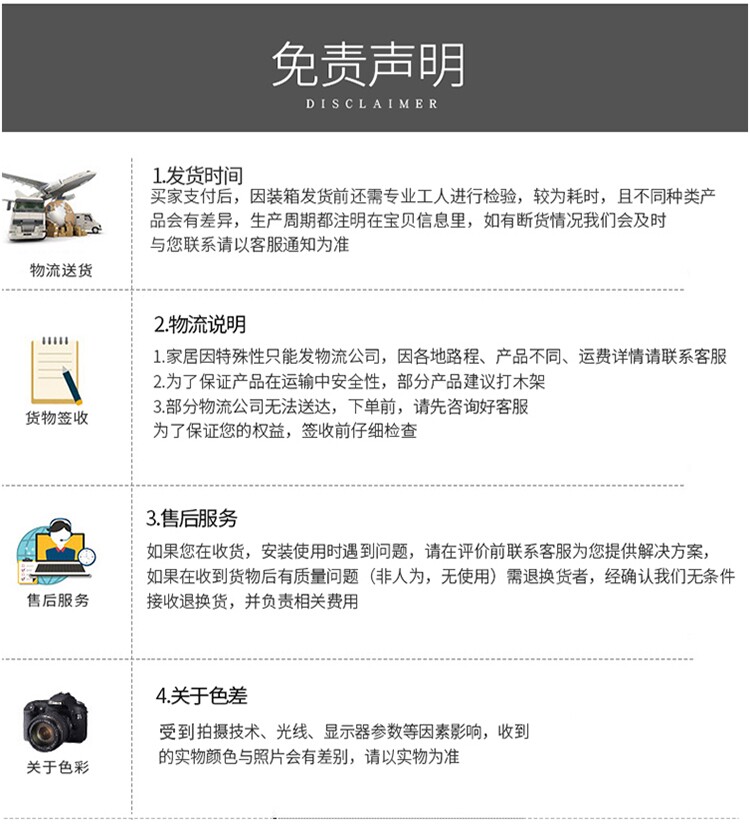 免责声明
DISCLAIMER

物流送货

1.发货时间
买家支付后，因装箱发货前还需专业工人进行检验，较为耗时，且不同种类产品会有差异，生产周期都注明在宝贝信息里，如有断货情况我们会及时与您联系请以客服通知为准

货物签收

2.物流说明
1.家居因特殊性只能发物流公司，因各地路程、产品不同、运费详情请联系客服
2.为了保证产品在运输中安全性，部分产品建议打木架
3.部分物流公司无法送达，下单前，请先咨询好客服
为了保证您的权益，签收前仔细检查

售后服务

3.售后服务
如果您在收货，安装使用时遇到问题，请在评价前联系客服为您提供解决方案，如果在收到货物后有质量问题（非人为，无使用）需退换货者，经确认我们无条件接收退换货，并负责相关费用

关于色彩

4.关于色差
受到拍摄技术、光线、显示器参数等因素影响，收到的实物颜色与照片会有差别，请以实物为准